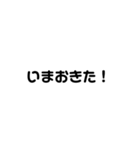 いまおきた！